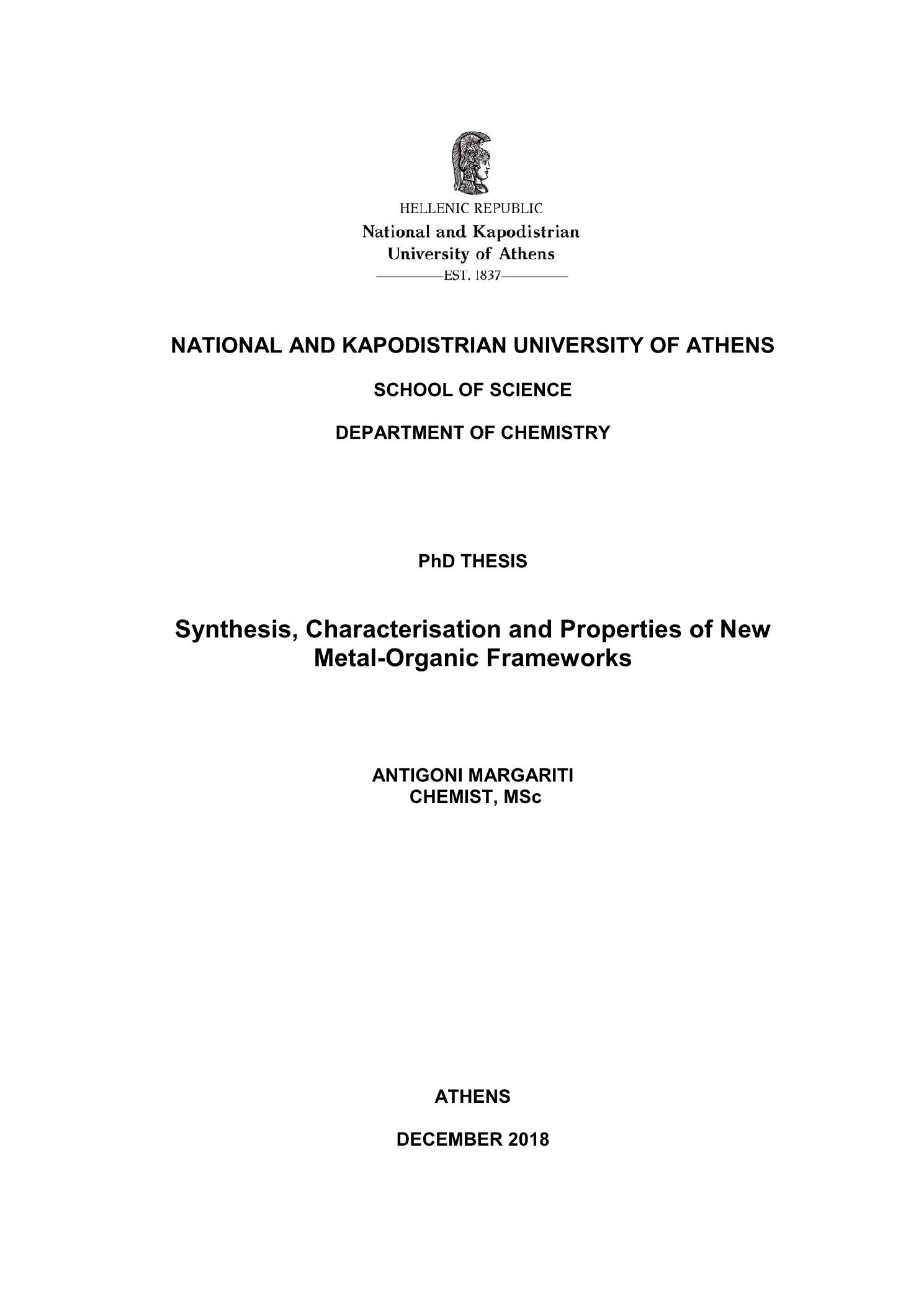 HELLENIC REPUBLIC
National and Kapodistrian
University of Athens
EST. 1837

NATIONAL AND KAPODISTRIAN UNIVERSITY OF ATHENS

SCHOOL OF SCIENCE

DEPARTMENT OF CHEMISTRY

PhD THESIS

Synthesis, Characterisation and Properties of New Metal-Organic Frameworks

ANTIGONI MARGARITI
CHEMIST, MSc

ATHENS

DECEMBER 2018